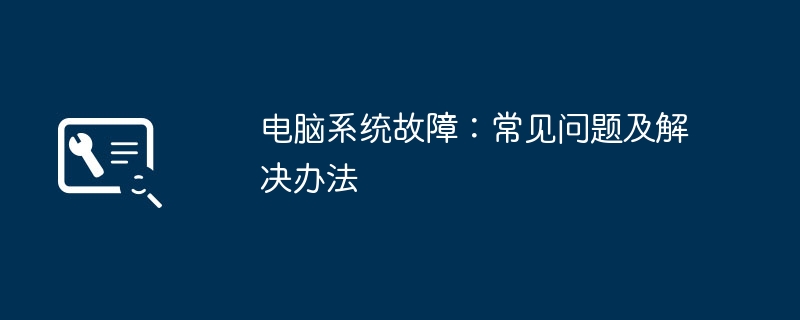 电脑系统故障：常见问题及解决办法